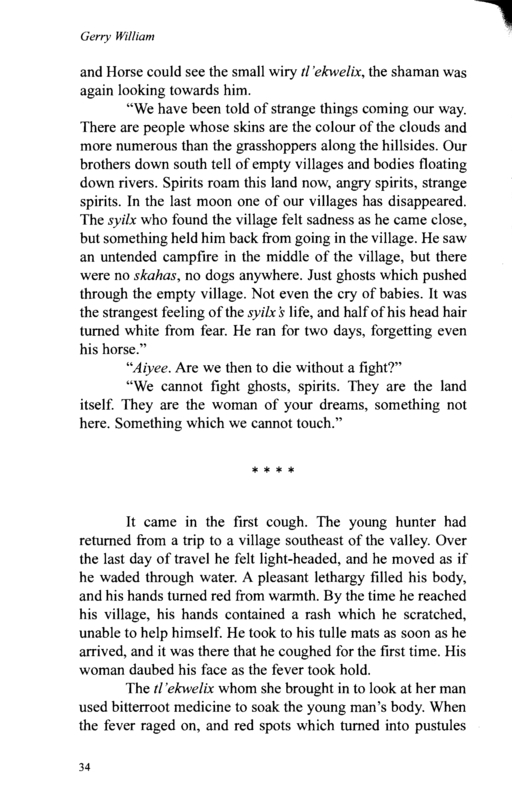 Gerry William

and Horse could see the small wiry tl'ekwelix, the shaman was again looking towards him.

"We have been told of strange things coming our way. There are people whose skins are the colour of the clouds and more numerous than the grasshoppers along the hillsides. Our brothers down south tell of empty villages and bodies floating down rivers. Spirits roam this land now, angry spirits, strange spirits. In the last moon one of our villages has disappeared. The syilx who found the village felt sadness as he came close, but something held him back from going in the village. He saw an untended campfire in the middle of the village, but there were no skahas, no dogs anywhere. Just ghosts which pushed through the empty village. Not even the cry of babies. It was the strangest feeling of the syilx's life, and half of his head hair turned white from fear. He ran for two days, forgetting even his horse."

"Aiyee. Are we then to die without a fight?"

"We cannot fight ghosts, spirits. They are the land itself. They are the woman of your dreams, something not here. Something which we cannot touch."

* * * *

It came in the first cough. The young hunter had returned from a trip to a village southeast of the valley. Over the last day of travel he felt light-headed, and he moved as if he waded through water. A pleasant lethargy filled his body, and his hands turned red from warmth. By the time he reached his village, his hands contained a rash which he scratched, unable to help himself. He took to his tulle mats as soon as he arrived, and it was there that he coughed for the first time. His woman daubed his face as the fever took hold.

The tl'ekwelix whom she brought in to look at her man used bitterroot medicine to soak the young man's body. When the fever raged on, and red spots which turned into pustules

34